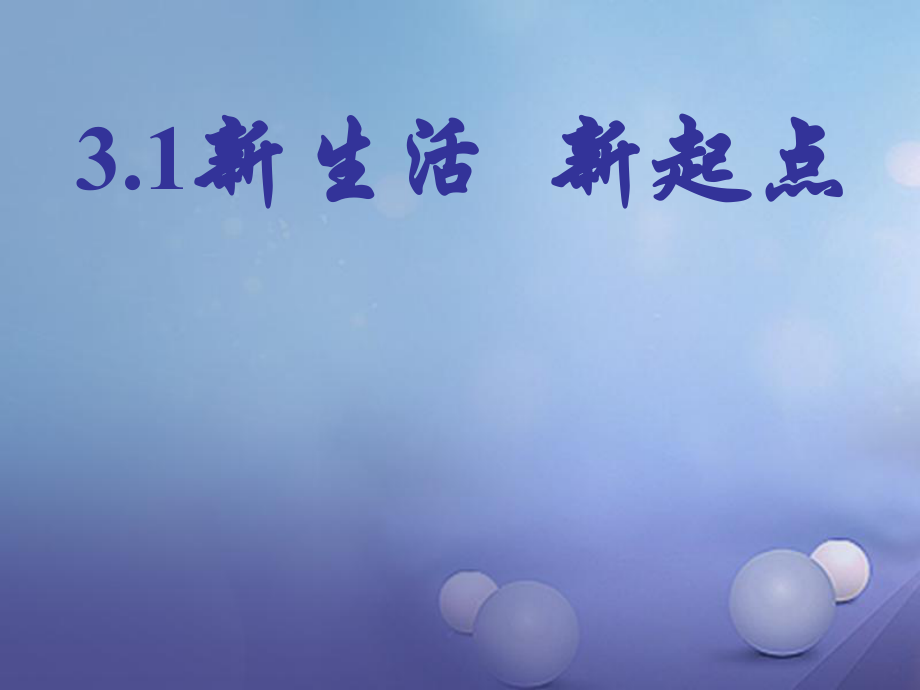 3.1新生活　新起点